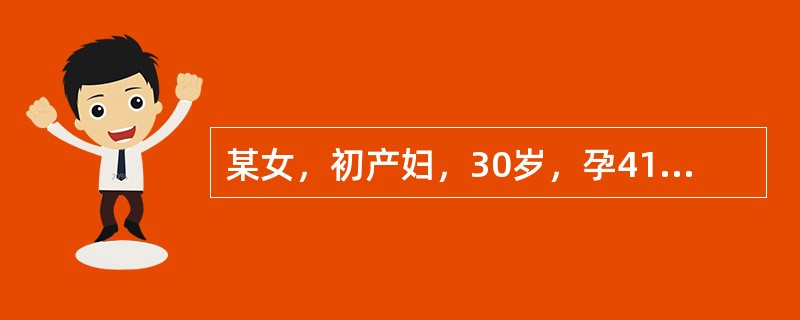 某女，初产妇，30岁，孕41...